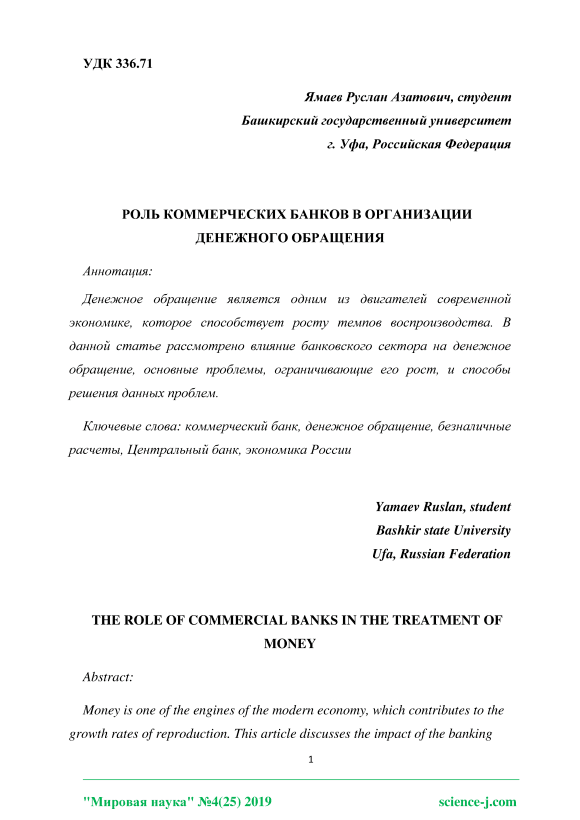 УДК 336.71

Ямаев Руслан Азатович, студент
Башкирский государственный университет
г. Уфа, Российская Федерация

РОЛЬ КОММЕРЧЕСКИХ БАНКОВ В ОРГАНИЗАЦИИ ДЕНЕЖНОГО ОБРАЩЕНИЯ

Аннотация:

Денежное обращение является одним из двигателей современной экономике, которое способствует росту темпов воспроизводства. В данной статье рассмотрено влияние банковского сектора на денежное обращение, основные проблемы, ограничивающие его рост, и способы решения данных проблем.

Ключевые слова: коммерческий банк, денежное обращение, безналичные расчеты, Центральный банк, экономика России

Yamaev Ruslan, student
Bashkir state University
Ufa, Russian Federation

THE ROLE OF COMMERCIAL BANKS IN THE TREATMENT OF MONEY

Abstract:

Money is one of the engines of the modern economy, which contributes to the growth rates of reproduction. This article discusses the impact of the banking

1

"Мировая наука" №4(25) 2019
science-j.com